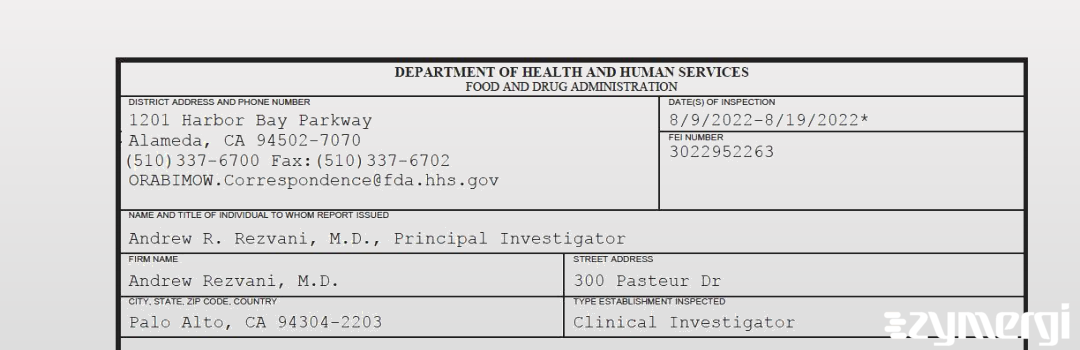 DEPARTMENT OF HEALTH AND HUMAN SERVICES
FOOD AND DRUG ADMINISTRATION

DISTRICT ADDRESS AND PHONE NUMBER
1201 Harbor Bay Parkway
Alameda, CA 94502-7070
(510)337-6700 Fax:(510)337-6702
ORABIMOW.Correspondence@fda.hhs.gov

DATE(S) OF INSPECTION
8/9/2022-8/19/2022*

FEI NUMBER
3022952263

NAME AND TITLE OF INDIVIDUAL TO WHOM REPORT ISSUED
Andrew R. Rezvani, M.D., Principal Investigator

FIRM NAME
Andrew Rezvani, M.D.

STREET ADDRESS
300 Pasteur Dr

CITY, STATE, ZIP CODE, COUNTRY
Palo Alto, CA 94304-2203

TYPE ESTABLISHMENT INSPECTED
Clinical Investigator

zymergi